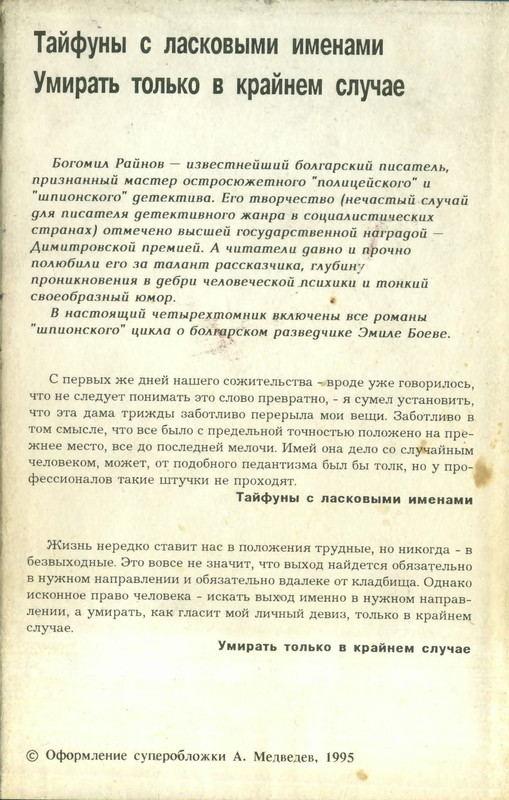 Тайфуны с ласковыми именами
Умирать только в крайнем случае

Богомил Райнов — известнейший болгарский писатель, признанный мастер остросюжетного "полицейского" и "шпионского" детектива. Его творчество (нечастый случай для писателя детективного жанра в социалистических странах) отмечено высшей государственной наградой — Димитровской премией. А читатели давно и прочно полюбили его за талант рассказчика, глубину проникновения в дебри человеческой психики и тонкий своеобразный юмор.
В настоящий четырехтомник включены все романы "шпионского" цикла о болгарском разведчике Эмиле Боеве.

С первых же дней нашего сожительства - вроде уже говорилось, что не следует понимать это слово превратно, - я сумел установить, что эта дама трижды заботливо перерыла мои вещи. Заботливо в том смысле, что все было с предельной точностью положено на прежнее место, все до последней мелочи. Имей она дело со случайным человеком, может, от подобного педантизма был бы толк, но у профессионалов такие штучки не проходят.
Тайфуны с ласковыми именами

Жизнь нередко ставит нас в положения трудные, но никогда - в безвыходные. Это вовсе не значит, что выход найдется обязательно в нужном направлении и обязательно вдалеке от кладбища. Однако исконное право человека - искать выход именно в нужном направлении, а умирать, как гласит мой личный девиз, только в крайнем случае.
Умирать только в крайнем случае

© Оформление суперобложки А. Медведев, 1995